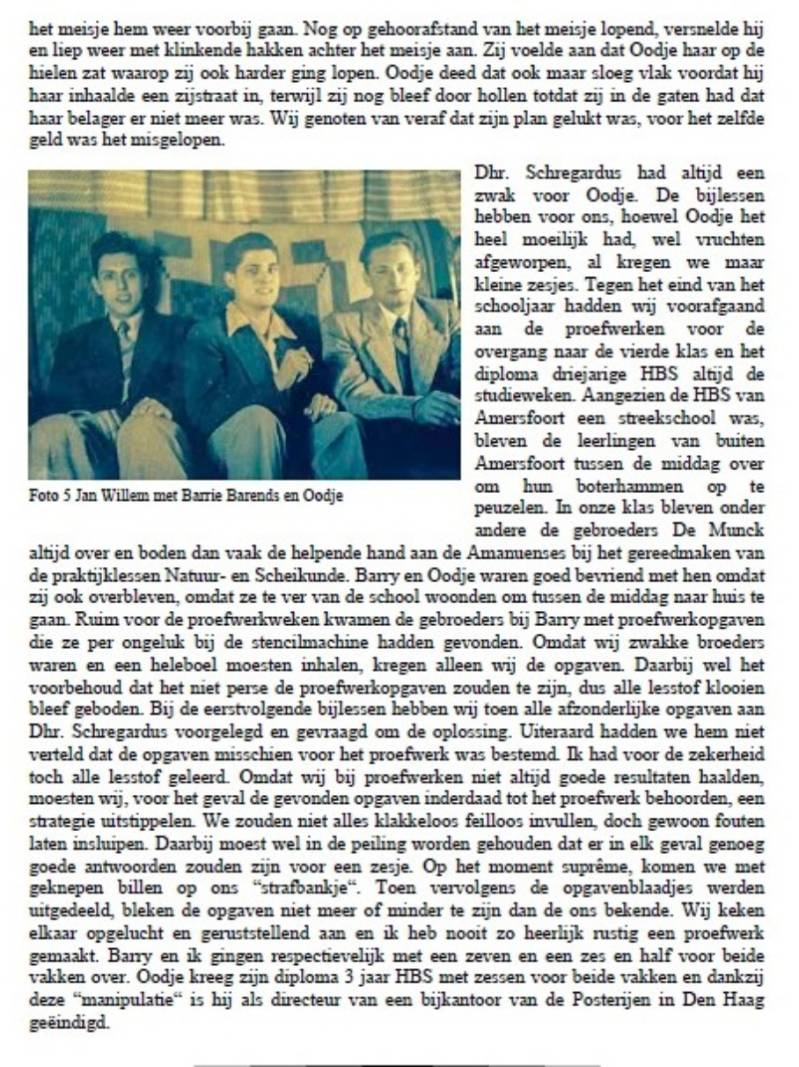 het meisje hem weer voorbij gaan. Nog op gehoorafstand van het meisje lopend, versnelde hij en liep weer met klinkende hakken achter het meisje aan. Zij voelde aan dat Oodje haar op de hielen zat waarop zij ook harder ging lopen. Oodje deed dat ook maar sloeg vlak voordat hij haar inhaalde een zijstraat in, terwijl zij nog bleef door hollen totdat zij in de gaten had dat haar belager er niet meer was. Wij genoten van veraf dat zijn plan gelukt was, voor het zelfde geld was het misgelopen.

Foto 5 Jan Willem met Barrie Barends en Oodje

Dhr. Schregardus had altijd een zwak voor Oodje. De bijlessen hebben voor ons, hoewel Oodje het heel moeilijk had, wel vruchten afgeworpen, al kregen we maar kleine zesjes. Tegen het eind van het schooljaar hadden wij voorafgaand aan de proefwerken voor de overgang naar de vierde klas en het diploma driejarige HBS altijd de studieweken. Aangezien de HBS van Amersfoort een streekschool was, bleven de leerlingen van buiten Amersfoort tussen de middag over om hun boterhammen op te peuzelen. In onze klas bleven onder andere de gebroeders De Munck altijd over en boden dan vaak de helpende hand aan de Amanuenses bij het gereedmaken van de praktijklessen Natuur- en Scheikunde. Barry en Oodje waren goed bevriend met hen omdat zij ook overbleven, omdat ze te ver van de school woonden om tussen de middag naar huis te gaan. Ruim voor de proefwerkweken kwamen de gebroeders bij Barry met proefwerkopgaven die ze per ongeluk bij de stencilmachine hadden gevonden. Omdat wij zwakke broeders waren en een heleboel moesten inhalen, kregen alleen wij de opgaven. Daarbij wel het voorbehoud dat het niet perse de proefwerkopgaven zouden te zijn, dus alle lesstof klooien bleef geboden. Bij de eerstvolgende bijlessen hebben wij toen alle afzonderlijke opgaven aan Dhr. Schregardus voorgelegd en gevraagd om de oplossing. Uiteraard hadden we hem niet verteld dat de opgaven misschien voor het proefwerk was bestemd. Ik had voor de zekerheid toch alle lesstof geleerd. Omdat wij bij proefwerken niet altijd goede resultaten haalden, moesten wij, voor het geval de gevonden opgaven inderdaad tot het proefwerk behoorden, een strategie uitstippelen. We zouden niet alles klakkeloos feilloos invullen, doch gewoon fouten laten insluipen. Daarbij moest wel in de peiling worden gehouden dat er in elk geval genoeg goede antwoorden zouden zijn voor een zesje. Op het moment suprême, komen we met geknepen billen op ons "strafbankje". Toen vervolgens de opgavenblaadjes werden uitgedeeld, bleken de opgaven niet meer of minder te zijn dan de ons bekende. Wij keken elkaar opgelucht en geruststellend aan en ik heb nooit zo heerlijk rustig een proefwerk gemaakt. Barry en ik gingen respectievelijk met een zeven en een zes en half voor beide vakken over. Oodje kreeg zijn diploma 3 jaar HBS met zessen voor beide vakken en dankzij deze "manipulatie" is hij als directeur van een bijkantoor van de Posterijen in Den Haag geëindigd.